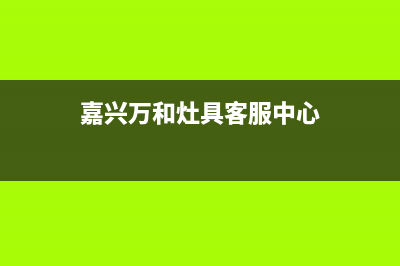 嘉兴万和灶具客服中心